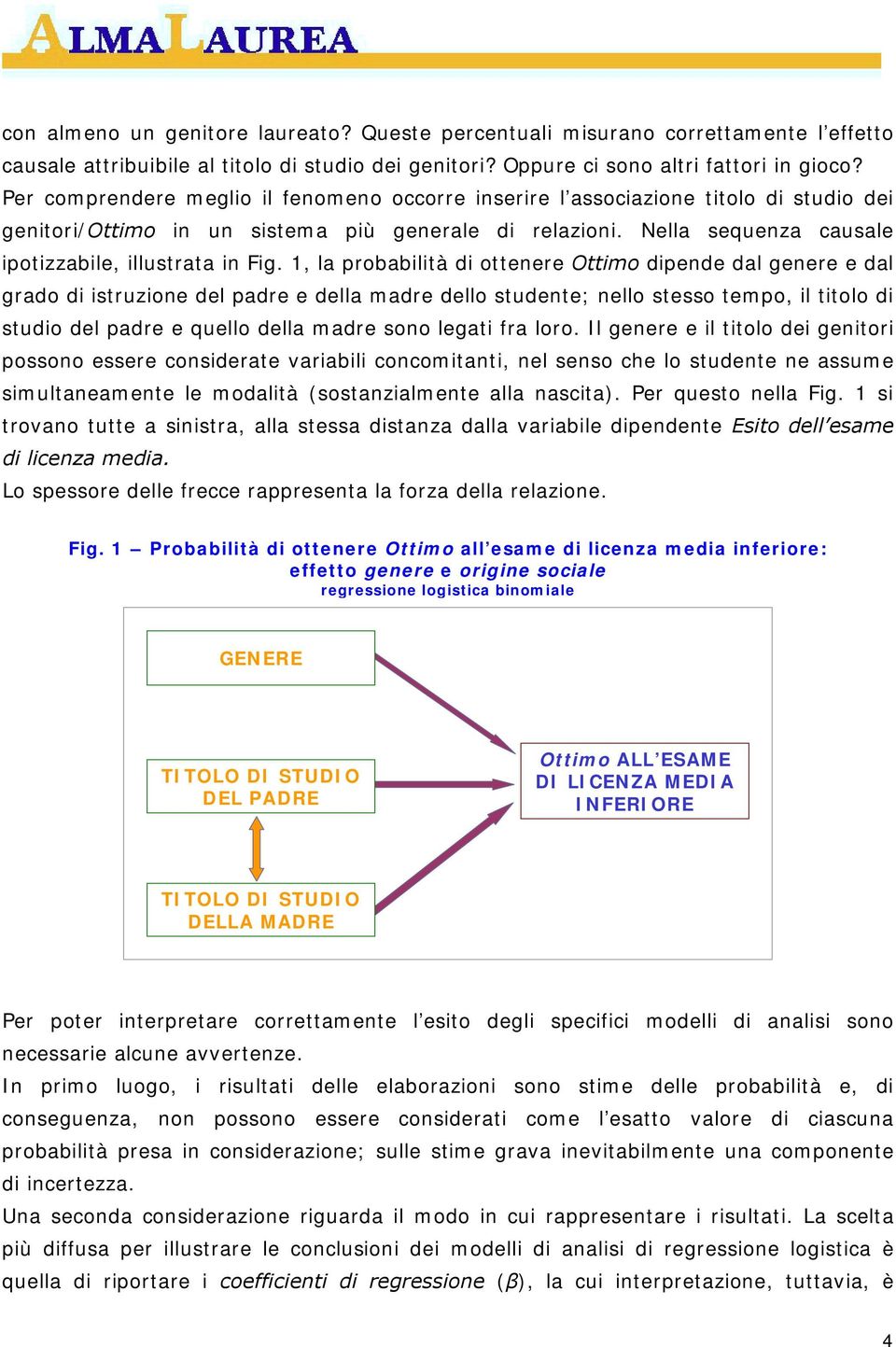 ALMALAUREA

con almeno un genitore laureato? Queste percentuali misurano correttamente l'effetto causale attribuibile al titolo di studio dei genitori? Oppure ci sono altri fattori in gioco? Per comprendere meglio il fenomeno occorre inserire l'associazione titolo di studio dei genitori/Ottimo in un sistema più generale di relazioni. Nella sequenza causale ipotizzabile, illustrata in Fig. 1, la probabilità di ottenere Ottimo dipende dal genere e dal grado di istruzione del padre e della madre dello studente; nello stesso tempo, il titolo di studio del padre e quello della madre sono legati fra loro. Il genere e il titolo dei genitori possono essere considerate variabili concomitanti, nel senso che lo studente ne assume simultaneamente le modalità (sostanzialmente alla nascita). Per questo nella Fig. 1 si trovano tutte a sinistra, alla stessa distanza dalla variabile dipendente Esito dell'esame di licenza media.
Lo spessore delle frecce rappresenta la forza della relazione.

Fig. 1 – Probabilità di ottenere Ottimo all'esame di licenza media inferiore: effetto genere e origine sociale
regressione logistica binomiale

GENERE

TITOLO DI STUDIO DEL PADRE

TITOLO DI STUDIO DELLA MADRE

Ottimo ALL'ESAME DI LICENZA MEDIA INFERIORE

Per poter interpretare correttamente l'esito degli specifici modelli di analisi sono necessarie alcune avvertenze.
In primo luogo, i risultati delle elaborazioni sono stime delle probabilità e, di conseguenza, non possono essere considerati come l'esatto valore di ciascuna probabilità presa in considerazione; sulle stime grava inevitabilmente una componente di incertezza.
Una seconda considerazione riguarda il modo in cui rappresentare i risultati. La scelta più diffusa per illustrare le conclusioni dei modelli di analisi di regressione logistica è quella di riportare i coefficienti di regressione ($\beta$), la cui interpretazione, tuttavia, è

4